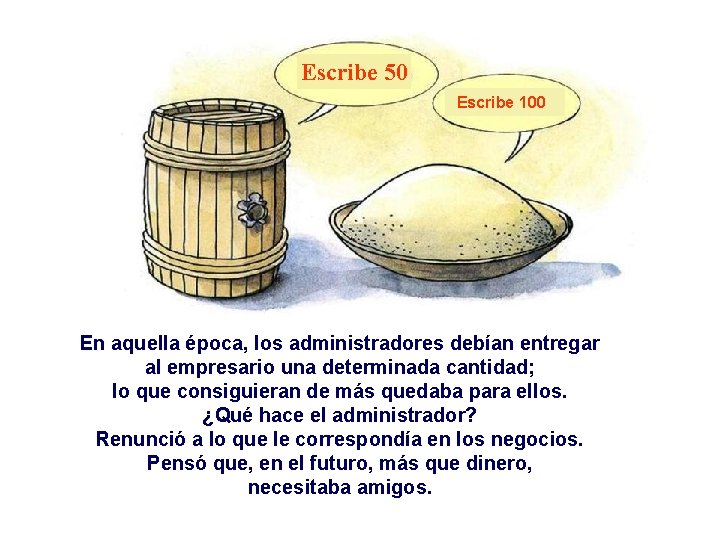 Escribe 50

Escribe 100

En aquella época, los administradores debían entregar al empresario una determinada cantidad; lo que consiguieran de más quedaba para ellos. ¿Qué hace el administrador? Renunció a lo que le correspondía en los negocios. Pensó que, en el futuro, más que dinero, necesitaba amigos.